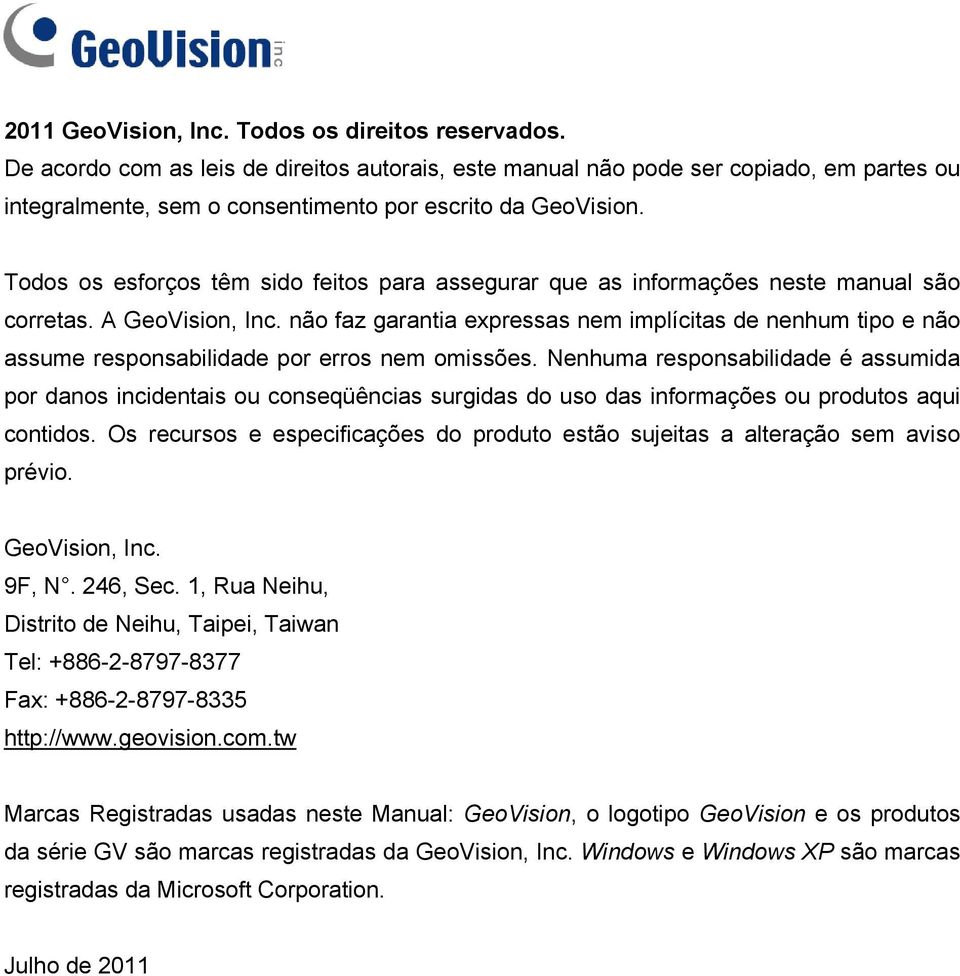 GeoVision inc

2011 GeoVision, Inc. Todos os direitos reservados.
De acordo com as leis de direitos autorais, este manual não pode ser copiado, em partes ou integralmente, sem o consentimento por escrito da GeoVision.

Todos os esforços têm sido feitos para assegurar que as informações neste manual são corretas. A GeoVision, Inc. não faz garantia expressas nem implícitas de nenhum tipo e não assume responsabilidade por erros nem omissões. Nenhuma responsabilidade é assumida por danos incidentais ou conseqüências surgidas do uso das informações ou produtos aqui contidos. Os recursos e especificações do produto estão sujeitas a alteração sem aviso prévio.

GeoVision, Inc.
9F, N°. 246, Sec. 1, Rua Neihu,
Distrito de Neihu, Taipei, Taiwan
Tel: +886-2-8797-8377
Fax: +886-2-8797-8335
http://www.geovision.com.tw

Marcas Registradas usadas neste Manual: GeoVision, o logotipo GeoVision e os produtos da série GV são marcas registradas da GeoVision, Inc. Windows e Windows XP são marcas registradas da Microsoft Corporation.

Julho de 2011